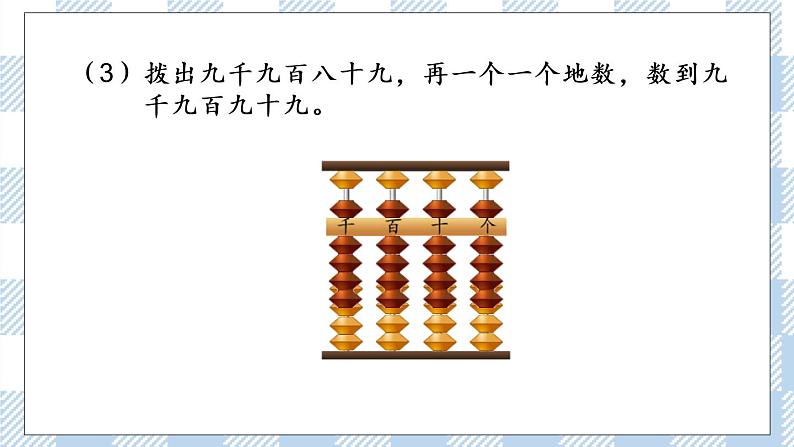 （3）拨出九千九百八十九，再一个一个地数，数到九千九百九十九。

千　百　十　个